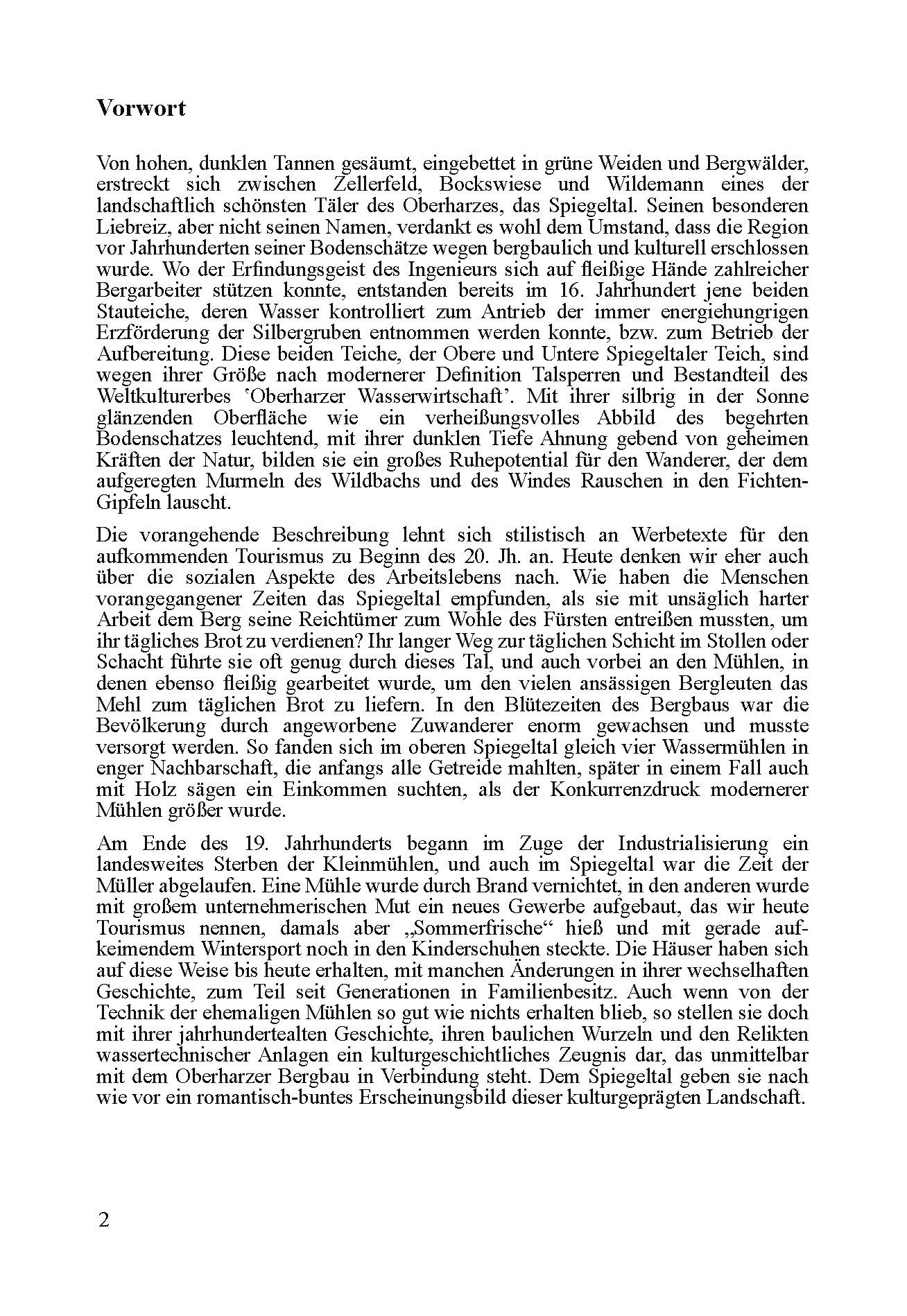 Vorwort

Von hohen, dunklen Tannen gesäumt, eingebettet in grüne Weiden und Bergwälder, erstreckt sich zwischen Zellerfeld, Bockswiese und Wildemann eines der landschaftlich schönsten Täler des Oberharzes, das Spiegeltal. Seinen besonderen Liebreiz, aber nicht seinen Namen, verdankt es wohl dem Umstand, dass die Region vor Jahrhunderten seiner Bodenschätze wegen bergbaulich und kulturell erschlossen wurde. Wo der Erfindungsgeist des Ingenieurs sich auf fleißige Hände zahlreicher Bergarbeiter stützen konnte, entstanden bereits im 16. Jahrhundert jene beiden Stauteiche, deren Wasser kontrolliert zum Antrieb der immer energiehungrigen Erzförderung der Silbergruben entnommen werden konnte, bzw. zum Betrieb der Aufbereitung. Diese beiden Teiche, der Obere und Untere Spiegeltaler Teich, sind wegen ihrer Größe nach modernerer Definition Talsperren und Bestandteil des Weltkulturerbes 'Oberharzer Wasserwirtschaft'. Mit ihrer silbrig in der Sonne glänzenden Oberfläche wie ein verheißungsvolles Abbild des begehrten Bodenschatzes leuchtend, mit ihrer dunklen Tiefe Ahnung gebend von geheimen Kräften der Natur, bilden sie ein großes Ruhepotential für den Wanderer, der dem aufgeregten Murmeln des Wildbachs und des Windes Rauschen in den Fichten-Gipfeln lauscht.

Die vorangehende Beschreibung lehnt sich stilistisch an Werbetexte für den aufkommenden Tourismus zu Beginn des 20. Jh. an. Heute denken wir eher auch über die sozialen Aspekte des Arbeitslebens nach. Wie haben die Menschen vorangegangener Zeiten das Spiegeltal empfunden, als sie mit unsäglich harter Arbeit dem Berg seine Reichtümer zum Wohle des Fürsten entreißen mussten, um ihr tägliches Brot zu verdienen? Ihr langer Weg zur täglichen Schicht im Stollen oder Schacht führte sie oft genug durch dieses Tal, und auch vorbei an den Mühlen, in denen ebenso fleißig gearbeitet wurde, um den vielen ansässigen Bergleuten das Mehl zum täglichen Brot zu liefern. In den Blütezeiten des Bergbaus war die Bevölkerung durch angeworbene Zuwanderer enorm gewachsen und musste versorgt werden. So fanden sich im oberen Spiegeltal gleich vier Wassermühlen in enger Nachbarschaft, die anfangs alle Getreide mahlten, später in einem Fall auch mit Holz sägen ein Einkommen suchten, als der Konkurrenzdruck modernerer Mühlen größer wurde.

Am Ende des 19. Jahrhunderts begann im Zuge der Industrialisierung ein landesweites Sterben der Kleinmühlen, und auch im Spiegeltal war die Zeit der Müller abgelaufen. Eine Mühle wurde durch Brand vernichtet, in den anderen wurde mit großem unternehmerischen Mut ein neues Gewerbe aufgebaut, das wir heute Tourismus nennen, damals aber „Sommerfrische“ hieß und mit gerade aufkeimendem Wintersport noch in den Kinderschuhen steckte. Die Häuser haben sich auf diese Weise bis heute erhalten, mit manchen Änderungen in ihrer wechselhaften Geschichte, zum Teil seit Generationen in Familienbesitz. Auch wenn von der Technik der ehemaligen Mühlen so gut wie nichts erhalten blieb, so stellen sie doch mit ihrer jahrhundertealten Geschichte, ihren baulichen Wurzeln und den Relikten wassertechnischer Anlagen ein kulturgeschichtliches Zeugnis dar, das unmittelbar mit dem Oberharzer Bergbau in Verbindung steht. Dem Spiegeltal geben sie nach wie vor ein romantisch-buntes Erscheinungsbild dieser kulturgeprägten Landschaft.

2